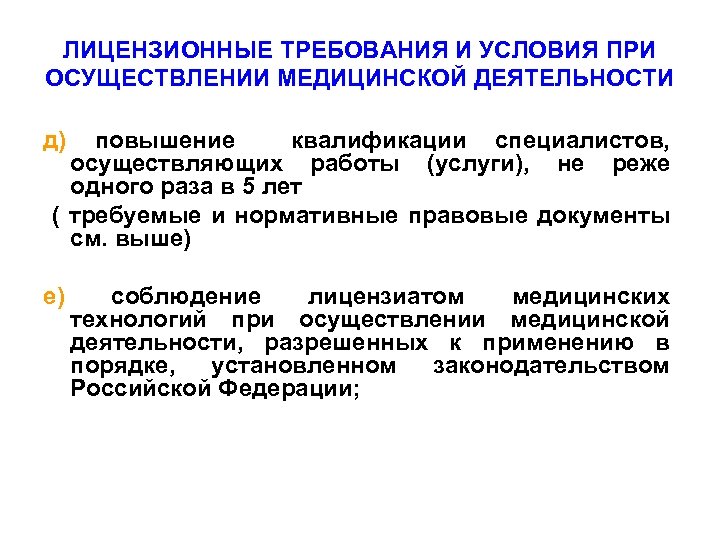 ЛИЦЕНЗИОННЫЕ ТРЕБОВАНИЯ И УСЛОВИЯ ПРИ ОСУЩЕСТВЛЕНИИ МЕДИЦИНСКОЙ ДЕЯТЕЛЬНОСТИ

д) повышение квалификации специалистов, осуществляющих работы (услуги), не реже одного раза в 5 лет

( требуемые и нормативные правовые документы см. выше)

е) соблюдение лицензиатом медицинских технологий при осуществлении медицинской деятельности, разрешенных к применению в порядке, установленном законодательством Российской Федерации;